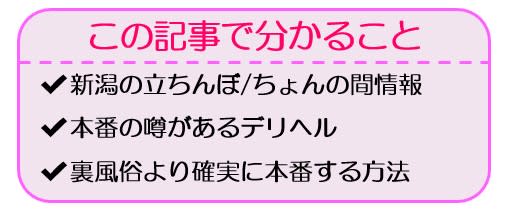 この記事で分かること

✔新潟の立ちんぼ/ちょんの間情報

✔本番の噂があるデリヘル

✔裏風俗より確実に本番する方法